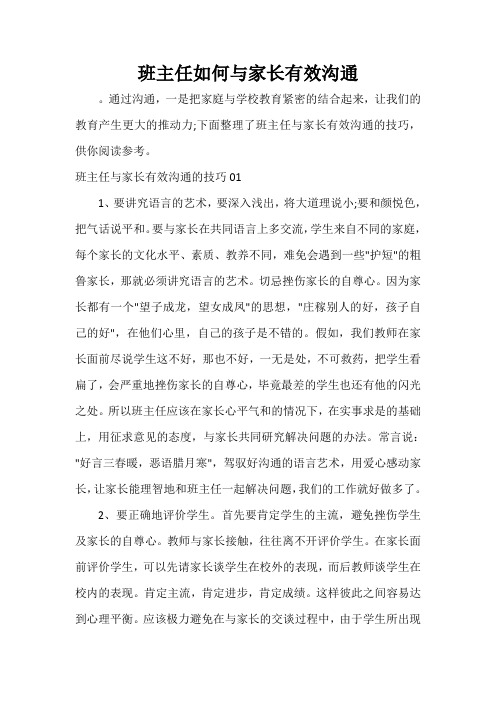 班主任如何与家长有效沟通

。通过沟通，一是把家庭与学校教育紧密的结合起来，让我们的教育产生更大的推动力;下面整理了班主任与家长有效沟通的技巧，供你阅读参考。

班主任与家长有效沟通的技巧 01

1、要讲究语言的艺术，要深入浅出，将大道理说小;要和颜悦色，把气话说平和。要与家长在共同语言上多交流，学生来自不同的家庭，每个家长的文化水平、素质、教养不同，难免会遇到一些"护短"的粗鲁家长，那就必须讲究语言的艺术。切忌挫伤家长的自尊心。因为家长都有一个"望子成龙，望女成凤"的思想，"庄稼别人的好，孩子自己的好"，在他们心里，自己的孩子是不错的。假如，我们教师在家长面前尽说学生这不好，那也不好，一无是处，不可救药，把学生看扁了，会严重地挫伤家长的自尊心，毕竟最差的学生也还有他的闪光之处。所以班主任应该在家长心平气和的情况下，在实事求是的基础上，用征求意见的态度，与家长共同研究解决问题的办法。常言说："好言三春暖，恶语腊月寒"，驾驭好沟通的语言艺术，用爱心感动家长，让家长能理智地和班主任一起解决问题，我们的工作就好做多了。

2、要正确地评价学生。首先要肯定学生的主流，避免挫伤学生及家长的自尊心。教师与家长接触，往往离不开评价学生。在家长面前评价学生，可以先请家长谈学生在校外的表现，而后教师谈学生在校内的表现。肯定主流，肯定进步，肯定成绩。这样彼此之间容易达到心理平衡。应该极力避免在与家长的交谈过程中，由于学生所出现